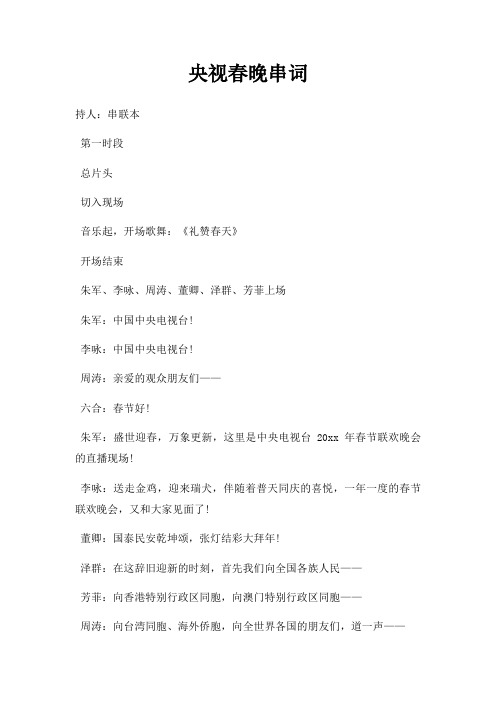 央视春晚串词

持人：串联本

第一时段

总片头

切入现场

音乐起，开场歌舞：《礼赞春天》

开场结束

朱军、李咏、周涛、董卿、泽群、芳菲上场

朱军：中国中央电视台！

李咏：中国中央电视台！

周涛：亲爱的观众朋友们——

六合：春节好！

朱军：盛世迎春，万象更新，这里是中央电视台 20xx 年春节联欢晚会的直播现场！

李咏：送走金鸡，迎来瑞犬，伴随着普天同庆的喜悦，一年一度的春节联欢晚会，又和大家见面了！

董卿：国泰民安乾坤颂，张灯结彩大拜年！

泽群：在这辞旧迎新的时刻，首先我们向全国各族人民——

芳菲：向香港特别行政区同胞，向澳门特别行政区同胞——

周涛：向台湾同胞、海外侨胞，向全世界各国的朋友们，道一声——